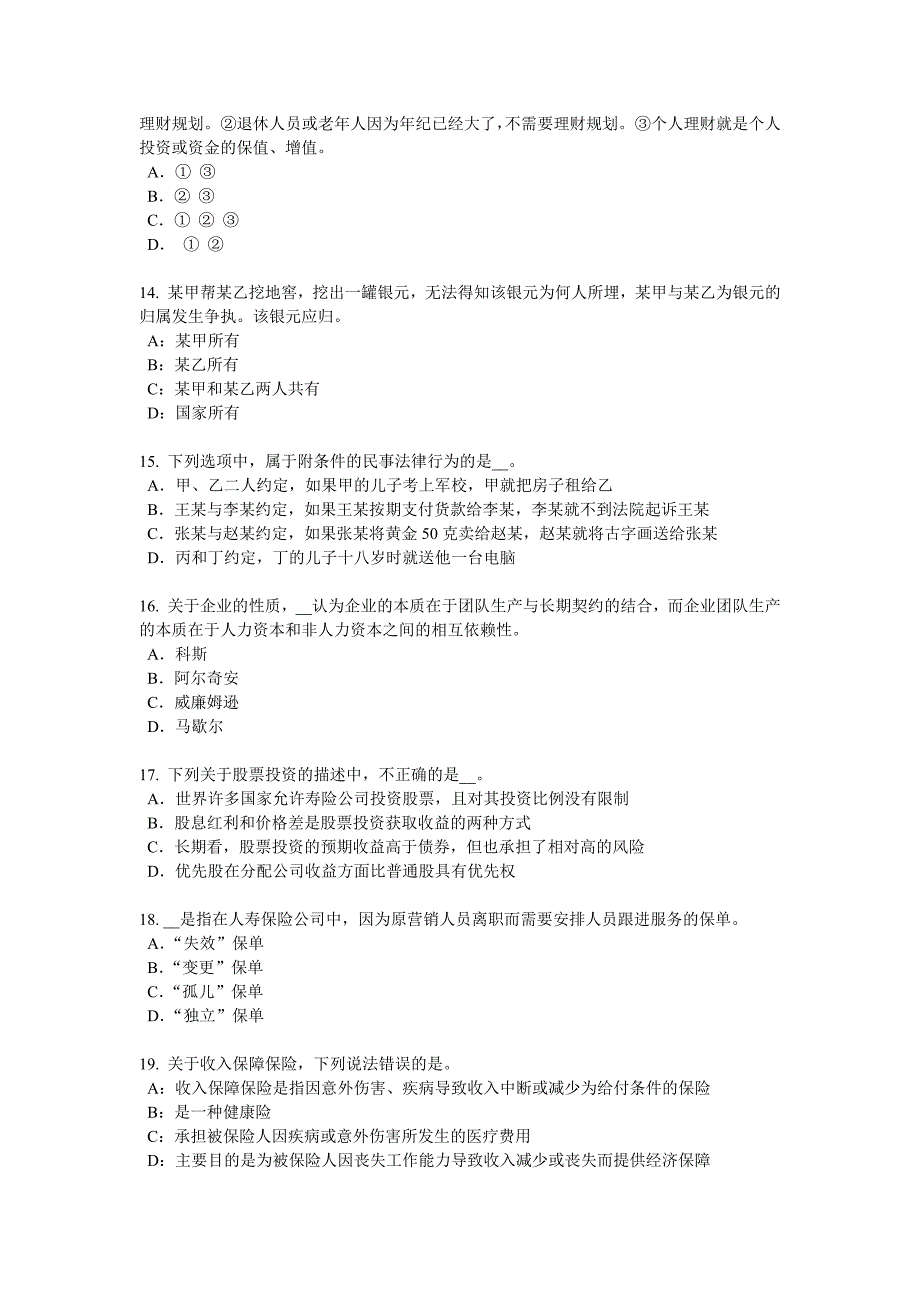 理财规划。②退休人员或老年人因为年纪已经大了，不需要理财规划。③个人理财就是个人投资或资金的保值、增值。
A．① ③
B．② ③
C．① ② ③
D． ① ②

14. 某甲帮某乙挖地窖，挖出一罐银元，无法得知该银元为何人所埋，某甲与某乙为银元的归属发生争执。该银元应归。
A：某甲所有
B：某乙所有
C：某甲和某乙两人共有
D：国家所有

15. 下列选项中，属于附条件的民事法律行为的是__。
A．甲、乙二人约定，如果甲的儿子考上军校，甲就把房子租给乙
B．王某与李某约定，如果王某按期支付货款给李某，李某就不到法院起诉王某
C．张某与赵某约定，如果张某将黄金 50 克卖给赵某，赵某就将古字画送给张某
D．丙和丁约定，丁的儿子十八岁时就送他一台电脑

16. 关于企业的性质，__认为企业的本质在于团队生产与长期契约的结合，而企业团队生产的本质在于人力资本和非人力资本之间的相互依赖性。
A．科斯
B．阿尔奇安
C．威廉姆逊
D．马歇尔

17. 下列关于股票投资的描述中，不正确的是__。
A．世界许多国家允许寿险公司投资股票，且对其投资比例没有限制
B．股息红利和价格差是股票投资获取收益的两种方式
C．长期看，股票投资的预期收益高于债券，但也承担了相对高的风险
D．优先股在分配公司收益方面比普通股具有优先权

18. __是指在人寿保险公司中，因为原营销人员离职而需要安排人员跟进服务的保单。
A．“失效”保单
B．“变更”保单
C．“孤儿”保单
D．“独立”保单

19. 关于收入保障保险，下列说法错误的是。
A：收入保障保险是指因意外伤害、疾病导致收入中断或减少为给付条件的保险
B：是一种健康险
C：承担被保险人因疾病或意外伤害所发生的医疗费用
D：主要目的是为被保险人因丧失工作能力导致收入减少或丧失而提供经济保障